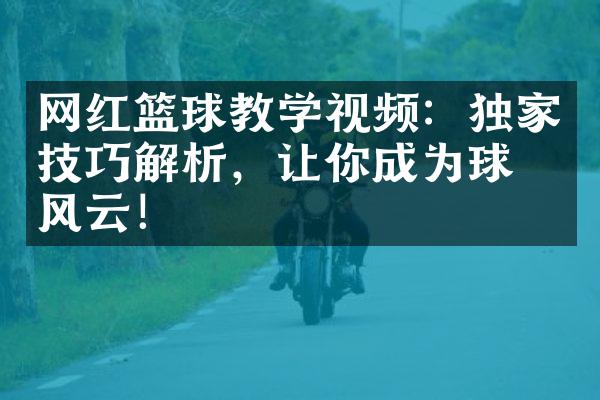 网红篮球教学视频：独家技巧解析，让你成为球风云！